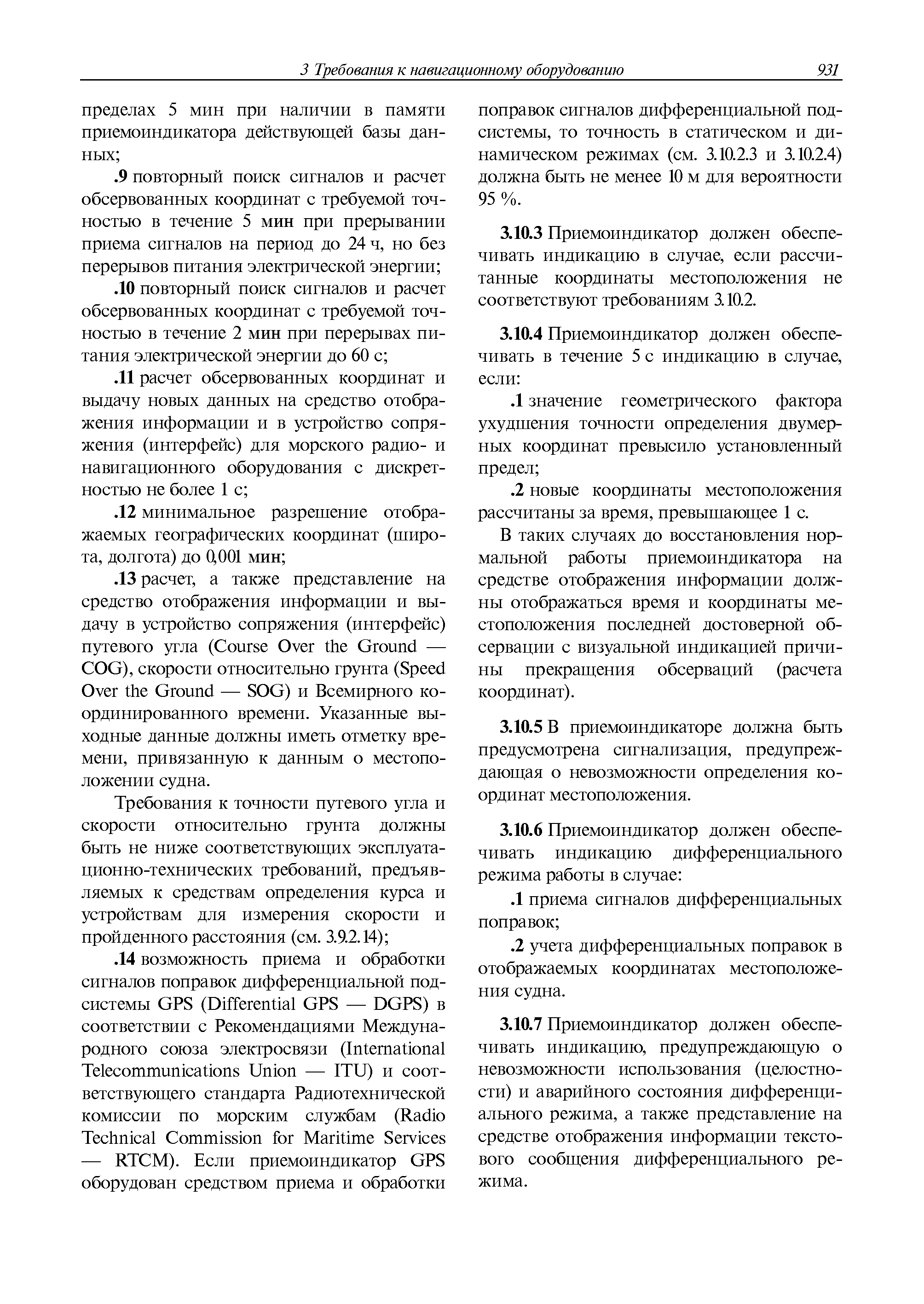 3 Требования к навигационному оборудованию 931

пределах 5 мин при наличии в памяти приемоиндикатора действующей базы данных;

.9 повторный поиск сигналов и расчет обсервованных координат с требуемой точностью в течение 5 мин при прерывании приема сигналов на период до 24 ч, но без перерывов питания электрической энергии;

.10 повторный поиск сигналов и расчет обсервованных координат с требуемой точностью в течение 2 мин при перерывах питания электрической энергии до 60 с;

.11 расчет обсервованных координат и выдачу новых данных на средство отображения информации и в устройство сопряжения (интерфейс) для морского радио- и навигационного оборудования с дискретностью не более 1 с;

.12 минимальное разрешение отображаемых географических координат (широта, долгота) до 0,001 мин;

.13 расчет, а также представление на средство отображения информации и выдачу в устройство сопряжения (интерфейс) путевого угла (Course Over the Ground — COG), скорости относительно грунта (Speed Over the Ground — SOG) и Всемирного координированного времени. Указанные выходные данные должны иметь отметку времени, привязанную к данным о местоположении судна.

Требования к точности путевого угла и скорости относительно грунта должны быть не ниже соответствующих эксплуатационно-технических требований, предъявляемых к средствам определения курса и устройствам для измерения скорости и пройденного расстояния (см. 3.9.2.14);

.14 возможность приема и обработки сигналов поправок дифференциальной подсистемы GPS (Differential GPS — DGPS) в соответствии с Рекомендациями Международного союза электросвязи (International Telecommunications Union — ITU) и соответствующего стандарта Радиотехнической комиссии по морским службам (Radio Technical Commission for Maritime Services — RTCM). Если приемоиндикатор GPS оборудован средством приема и обработки поправок сигналов дифференциальной подсистемы, то точность в статическом и динамическом режимах (см. 3.10.2.3 и 3.10.2.4) должна быть не менее 10 м для вероятности 95 %.

3.10.3 Приемоиндикатор должен обеспечивать индикацию в случае, если рассчитанные координаты местоположения не соответствуют требованиям 3.10.2.

3.10.4 Приемоиндикатор должен обеспечивать в течение 5 с индикацию в случае, если:

.1 значение геометрического фактора ухудшения точности определения двумерных координат превысило установленный предел;

.2 новые координаты местоположения рассчитаны за время, превышающее 1 с.

В таких случаях до восстановления нормальной работы приемоиндикатора на средстве отображения информации должны отображаться время и координаты местоположения последней достоверной обсервации с визуальной индикацией причины прекращения обсерваций (расчета координат).

3.10.5 В приемоиндикаторе должна быть предусмотрена сигнализация, предупреждающая о невозможности определения координат местоположения.

3.10.6 Приемоиндикатор должен обеспечивать индикацию дифференциального режима работы в случае:

.1 приема сигналов дифференциальных поправок;

.2 учета дифференциальных поправок в отображаемых координатах местоположения судна.

3.10.7 Приемоиндикатор должен обеспечивать индикацию, предупреждающую о невозможности использования (целостности) и аварийного состояния дифференциального режима, а также представление на средстве отображения информации текстового сообщения дифференциального режима.